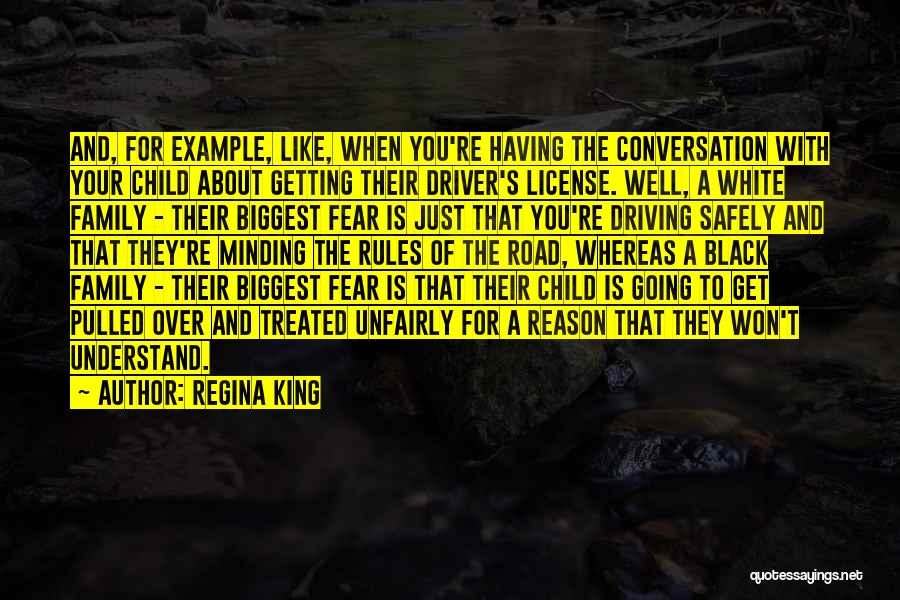 AND, FOR EXAMPLE, LIKE, WHEN YOU'RE HAVING THE CONVERSATION WITH YOUR CHILD ABOUT GETTING THEIR DRIVER'S LICENSE. WELL, A WHITE FAMILY - THEIR BIGGEST FEAR IS JUST THAT YOU'RE DRIVING SAFELY AND THAT THEY'RE MINDING THE RULES OF THE ROAD, WHEREAS A BLACK FAMILY - THEIR BIGGEST FEAR IS THAT THEIR CHILD IS GOING TO GET PULLED OVER AND TREATED UNFAIRLY FOR A REASON THAT THEY WON'T UNDERSTAND.

— AUTHOR: REGINA KING

quotessayings.net